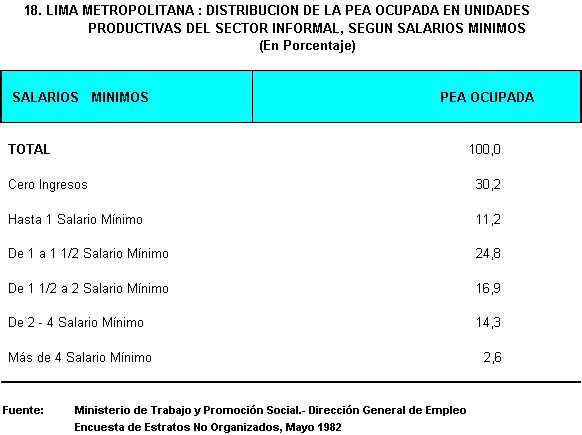 18. LIMA METROPOLITANA : DISTRIBUCION DE LA PEA OCUPADA EN UNIDADES PRODUCTIVAS DEL SECTOR INFORMAL, SEGUN SALARIOS MINIMOS
(En Porcentaje)

| SALARIOS MINIMOS | PEA OCUPADA |
|---|---|
| TOTAL | 100,0 |
| Cero Ingresos | 30,2 |
| Hasta 1 Salario Mínimo | 11,2 |
| De 1 a 1 1/2 Salario Mínimo | 24,8 |
| De 1 1/2 a 2 Salario Mínimo | 16,9 |
| De 2 - 4 Salario Mínimo | 14,3 |
| Más de 4 Salario Mínimo | 2,6 |

Fuente: Ministerio de Trabajo y Promoción Social.- Dirección General de Empleo
Encuesta de Estratos No Organizados, Mayo 1982